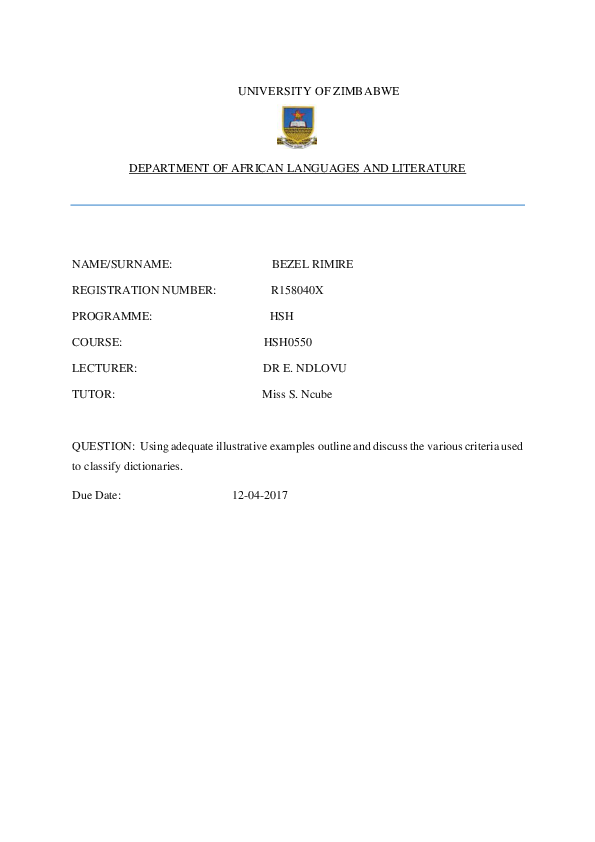 UNIVERSITY OF ZIMBABWE

DEPARTMENT OF AFRICAN LANGUAGES AND LITERATURE

NAME/SURNAME: BEZEL RIMIRE

REGISTRATION NUMBER: R158040X

PROGRAMME: HSH

COURSE: HSH0550

LECTURER: DR E. NDLOVU

TUTOR: Miss S. Ncube

QUESTION: Using adequate illustrative examples outline and discuss the various criteria used to classify dictionaries.

Due Date: 12-04-2017